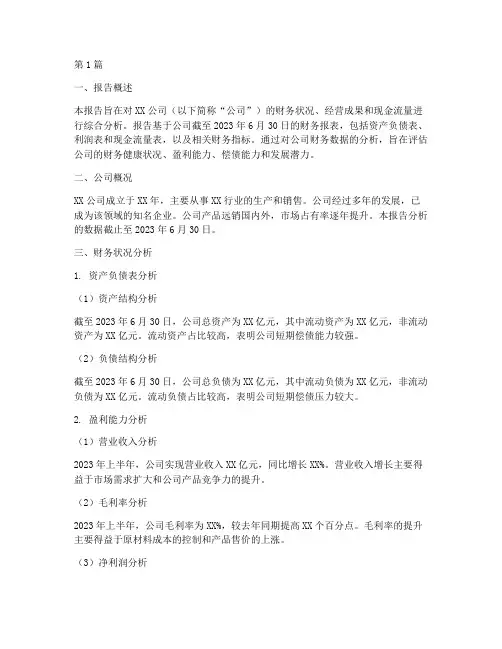 第 1 篇

一、报告概述

本报告旨在对 XX 公司（以下简称“公司”）的财务状况、经营成果和现金流量进行综合分析。报告基于公司截至 2023 年 6 月 30 日的财务报表，包括资产负债表、利润表和现金流量表，以及相关财务指标。通过对公司财务数据的分析，旨在评估公司的财务健康状况、盈利能力、偿债能力和发展潜力。

二、公司概况

XX 公司成立于 XX 年，主要从事 XX 行业的生产和销售。公司经过多年的发展，已成为该领域的知名企业。公司产品远销国内外，市场占有率逐年提升。本报告分析的数据截止至 2023 年 6 月 30 日。

三、财务状况分析

1. 资产负债表分析

（1）资产结构分析

截至 2023 年 6 月 30 日，公司总资产为 XX 亿元，其中流动资产为 XX 亿元，非流动资产为 XX 亿元。流动资产占比较高，表明公司短期偿债能力较强。

（2）负债结构分析

截至 2023 年 6 月 30 日，公司总负债为 XX 亿元，其中流动负债为 XX 亿元，非流动负债为 XX 亿元。流动负债占比较高，表明公司短期偿债压力较大。

2. 盈利能力分析

（1）营业收入分析

2023 年上半年，公司实现营业收入 XX 亿元，同比增长 XX%。营业收入增长主要得益于市场需求扩大和公司产品竞争力的提升。

（2）毛利率分析

2023 年上半年，公司毛利率为 XX%，较去年同期提高 XX 个百分点。毛利率的提升主要得益于原材料成本的控制和产品售价的上涨。

（3）净利润分析